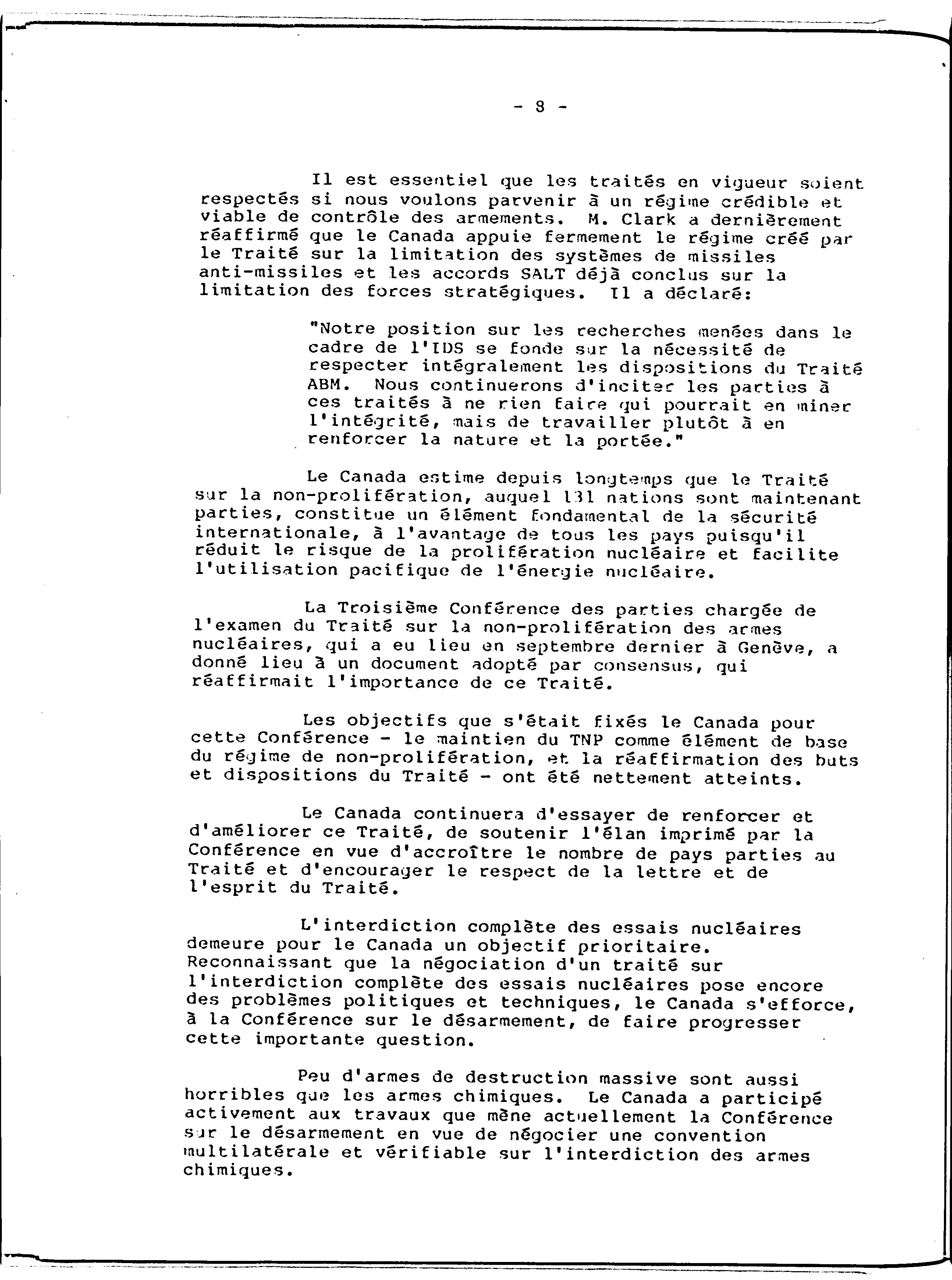 - 8 -

Il est essentiel que les traités en vigueur soient respectés si nous voulons parvenir à un régime crédible et viable de contrôle des armements. M. Clark a dernièrement réaffirmé que le Canada appuie fermement le régime créé par le Traité sur la limitation des systèmes de missiles anti-missiles et les accords SALT déjà conclus sur la limitation des forces stratégiques. Il a déclaré:

"Notre position sur les recherches menées dans le cadre de l'IDS se fonde sur la nécessité de respecter intégralement les dispositions du Traité ABM. Nous continuerons d'inciter les parties à ces traités à ne rien faire qui pourrait en miner l'intégrité, mais de travailler plutôt à en renforcer la nature et la portée."

Le Canada estime depuis longtemps que le Traité sur la non-prolifération, auquel 131 nations sont maintenant parties, constitue un élément fondamental de la sécurité internationale, à l'avantage de tous les pays puisqu'il réduit le risque de la prolifération nucléaire et facilite l'utilisation pacifique de l'énergie nucléaire.

La Troisième Conférence des parties chargée de l'examen du Traité sur la non-prolifération des armes nucléaires, qui a eu lieu en septembre dernier à Genève, a donné lieu à un document adopté par consensus, qui réaffirmait l'importance de ce Traité.

Les objectifs que s'était fixés le Canada pour cette Conférence - le maintien du TNP comme élément de base du régime de non-prolifération, et la réaffirmation des buts et dispositions du Traité - ont été nettement atteints.

Le Canada continuera d'essayer de renforcer et d'améliorer ce Traité, de soutenir l'élan imprimé par la Conférence en vue d'accroître le nombre de pays parties au Traité et d'encourager le respect de la lettre et de l'esprit du Traité.

L'interdiction complète des essais nucléaires demeure pour le Canada un objectif prioritaire. Reconnaissant que la négociation d'un traité sur l'interdiction complète des essais nucléaires pose encore des problèmes politiques et techniques, le Canada s'efforce, à la Conférence sur le désarmement, de faire progresser cette importante question.

Peu d'armes de destruction massive sont aussi horribles que les armes chimiques. Le Canada a participé activement aux travaux que mène actuellement la Conférence sur le désarmement en vue de négocier une convention multilatérale et vérifiable sur l'interdiction des armes chimiques.